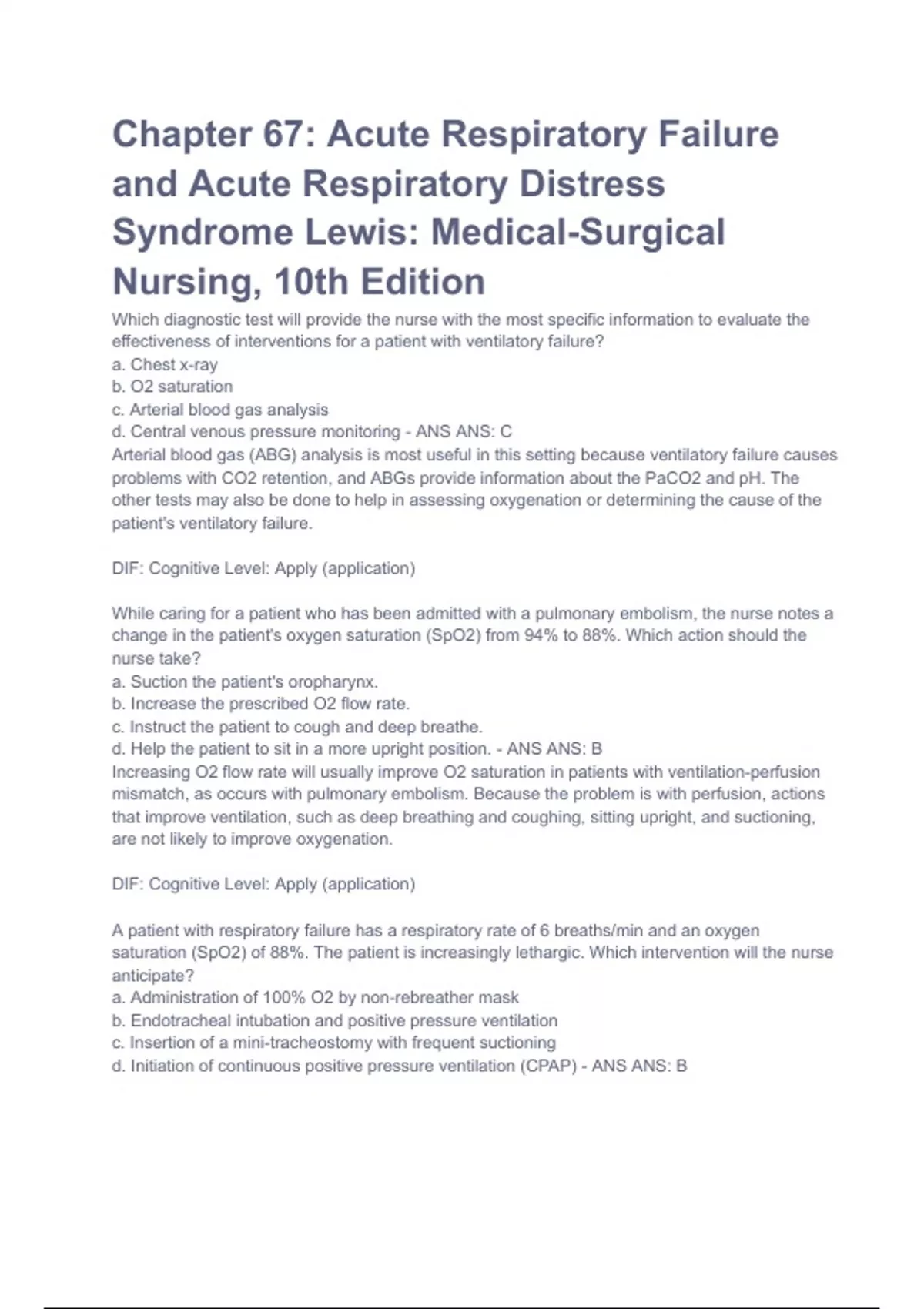 Chapter 67: Acute Respiratory Failure and Acute Respiratory Distress Syndrome Lewis: Medical-Surgical Nursing, 10th Edition

Which diagnostic test will provide the nurse with the most specific information to evaluate the effectiveness of interventions for a patient with ventilatory failure?
a. Chest x-ray
b. O2 saturation
c. Arterial blood gas analysis
d. Central venous pressure monitoring - ANS ANS: C
Arterial blood gas (ABG) analysis is most useful in this setting because ventilatory failure causes problems with CO2 retention, and ABGs provide information about the PaCO2 and pH. The other tests may also be done to help in assessing oxygenation or determining the cause of the patient's ventilatory failure.

DIF: Cognitive Level: Apply (application)

While caring for a patient who has been admitted with a pulmonary embolism, the nurse notes a change in the patient's oxygen saturation (SpO2) from 94% to 88%. Which action should the nurse take?
a. Suction the patient's oropharynx.
b. Increase the prescribed O2 flow rate.
c. Instruct the patient to cough and deep breathe.
d. Help the patient to sit in a more upright position. - ANS ANS: B
Increasing O2 flow rate will usually improve O2 saturation in patients with ventilation-perfusion mismatch, as occurs with pulmonary embolism. Because the problem is with perfusion, actions that improve ventilation, such as deep breathing and coughing, sitting upright, and suctioning, are not likely to improve oxygenation.

DIF: Cognitive Level: Apply (application)

A patient with respiratory failure has a respiratory rate of 6 breaths/min and an oxygen saturation (SpO2) of 88%. The patient is increasingly lethargic. Which intervention will the nurse anticipate?
a. Administration of 100% O2 by non-rebreather mask
b. Endotracheal intubation and positive pressure ventilation
c. Insertion of a mini-tracheostomy with frequent suctioning
d. Initiation of continuous positive pressure ventilation (CPAP) - ANS ANS: B